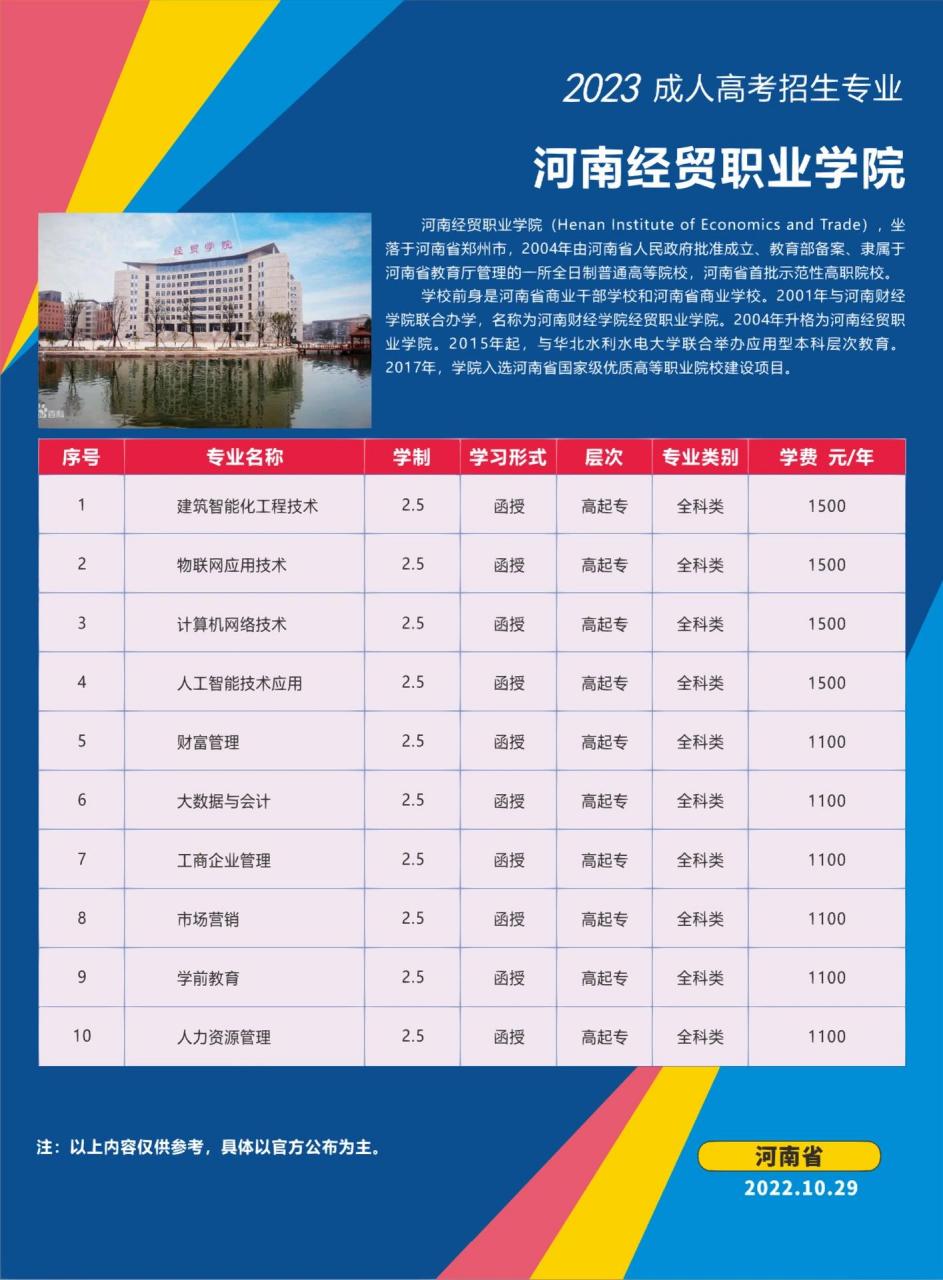 2023 成人高考招生专业

河南经贸职业学院

经贸学院

河南经贸职业学院（Henan Institute of Economics and Trade），坐落于河南省郑州市，2004年由河南省人民政府批准成立、教育部备案、隶属于河南省教育厅管理的一所全日制普通高等院校，河南省首批示范性高职院校。

学校前身是河南省商业干部学校和河南省商业学校。2001年与河南财经学院联合办学，名称为河南财经学院经贸职业学院。2004年升格为河南经贸职业学院。2015年起，与华北水利水电大学联合举办应用型本科层次教育。2017年，学院入选河南省国家级优质高等职业院校建设项目。

| 序号 | 专业名称 | 学制 | 学习形式 | 层次 | 专业类别 | 学费 元/年 |
|---|---|---|---|---|---|---|
| 1 | 建筑智能化工程技术 | 2.5 | 函授 | 高起专 | 全科类 | 1500 |
| 2 | 物联网应用技术 | 2.5 | 函授 | 高起专 | 全科类 | 1500 |
| 3 | 计算机网络技术 | 2.5 | 函授 | 高起专 | 全科类 | 1500 |
| 4 | 人工智能技术应用 | 2.5 | 函授 | 高起专 | 全科类 | 1500 |
| 5 | 财富管理 | 2.5 | 函授 | 高起专 | 全科类 | 1100 |
| 6 | 大数据与会计 | 2.5 | 函授 | 高起专 | 全科类 | 1100 |
| 7 | 工商企业管理 | 2.5 | 函授 | 高起专 | 全科类 | 1100 |
| 8 | 市场营销 | 2.5 | 函授 | 高起专 | 全科类 | 1100 |
| 9 | 学前教育 | 2.5 | 函授 | 高起专 | 全科类 | 1100 |
| 10 | 人力资源管理 | 2.5 | 函授 | 高起专 | 全科类 | 1100 |

注：以上内容仅供参考，具体以官方公布为主。

河南省
2022.10.29